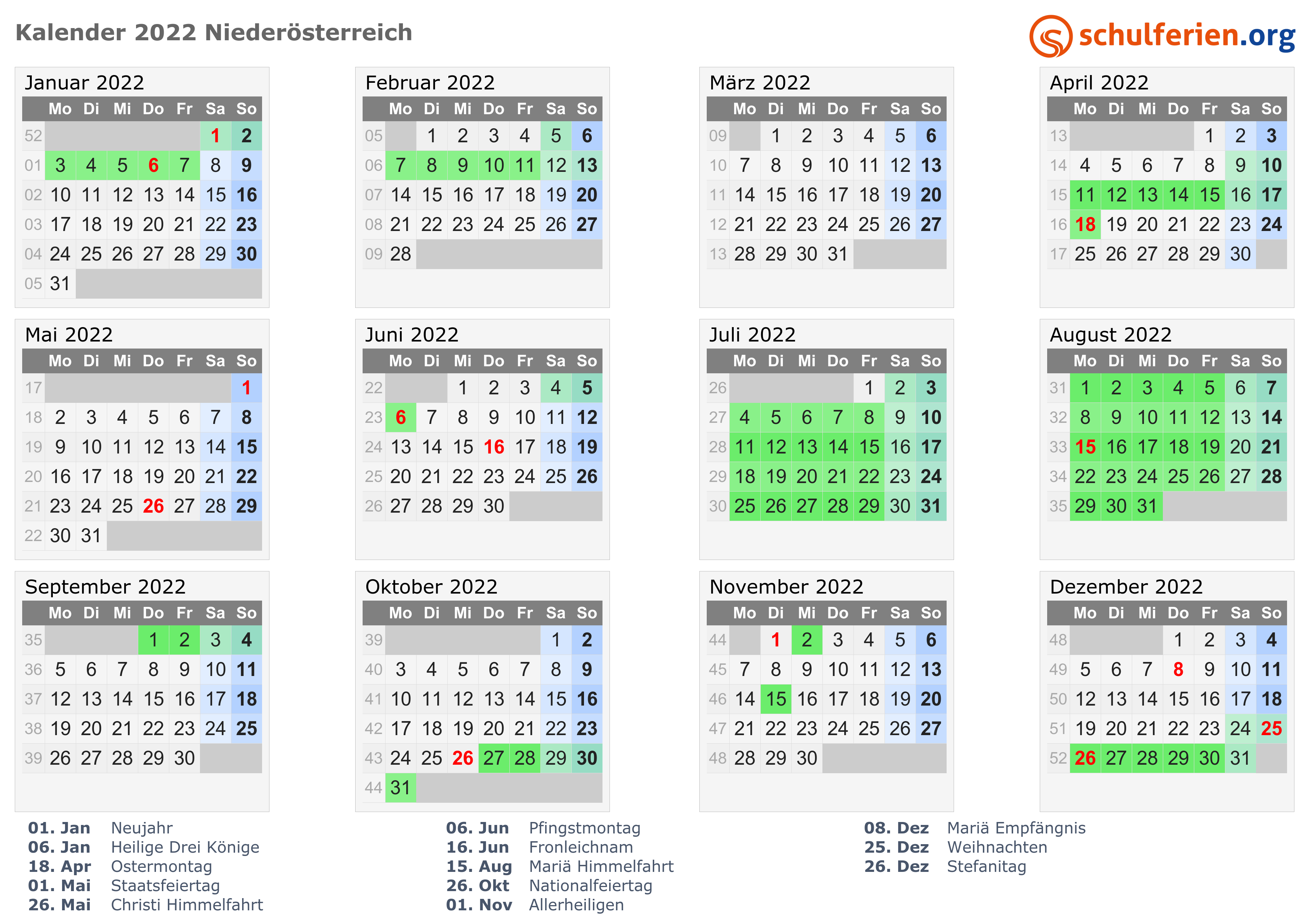 Kalender 2022 Niederösterreich

schulferien.org

Januar 2022

|  | Mo | Di | Mi | Do | Fr | Sa | So |
|---|---|---|---|---|---|---|---|
| 52 |  |  |  |  |  | 1 | 2 |
| 01 | 3 | 4 | 5 | 6 | 7 | 8 | 9 |
| 02 | 10 | 11 | 12 | 13 | 14 | 15 | 16 |
| 03 | 17 | 18 | 19 | 20 | 21 | 22 | 23 |
| 04 | 24 | 25 | 26 | 27 | 28 | 29 | 30 |
| 05 | 31 |  |  |  |  |  |  |

Februar 2022

|  | Mo | Di | Mi | Do | Fr | Sa | So |
|---|---|---|---|---|---|---|---|
| 05 |  | 1 | 2 | 3 | 4 | 5 | 6 |
| 06 | 7 | 8 | 9 | 10 | 11 | 12 | 13 |
| 07 | 14 | 15 | 16 | 17 | 18 | 19 | 20 |
| 08 | 21 | 22 | 23 | 24 | 25 | 26 | 27 |
| 09 | 28 |  |  |  |  |  |  |

März 2022

|  | Mo | Di | Mi | Do | Fr | Sa | So |
|---|---|---|---|---|---|---|---|
| 09 |  | 1 | 2 | 3 | 4 | 5 | 6 |
| 10 | 7 | 8 | 9 | 10 | 11 | 12 | 13 |
| 11 | 14 | 15 | 16 | 17 | 18 | 19 | 20 |
| 12 | 21 | 22 | 23 | 24 | 25 | 26 | 27 |
| 13 | 28 | 29 | 30 | 31 |  |  |  |

April 2022

|  | Mo | Di | Mi | Do | Fr | Sa | So |
|---|---|---|---|---|---|---|---|
| 13 |  |  |  |  | 1 | 2 | 3 |
| 14 | 4 | 5 | 6 | 7 | 8 | 9 | 10 |
| 15 | 11 | 12 | 13 | 14 | 15 | 16 | 17 |
| 16 | 18 | 19 | 20 | 21 | 22 | 23 | 24 |
| 17 | 25 | 26 | 27 | 28 | 29 | 30 |  |

Mai 2022

|  | Mo | Di | Mi | Do | Fr | Sa | So |
|---|---|---|---|---|---|---|---|
| 17 |  |  |  |  |  |  | 1 |
| 18 | 2 | 3 | 4 | 5 | 6 | 7 | 8 |
| 19 | 9 | 10 | 11 | 12 | 13 | 14 | 15 |
| 20 | 16 | 17 | 18 | 19 | 20 | 21 | 22 |
| 21 | 23 | 24 | 25 | 26 | 27 | 28 | 29 |
| 22 | 30 | 31 |  |  |  |  |  |

Juni 2022

|  | Mo | Di | Mi | Do | Fr | Sa | So |
|---|---|---|---|---|---|---|---|
| 22 |  |  | 1 | 2 | 3 | 4 | 5 |
| 23 | 6 | 7 | 8 | 9 | 10 | 11 | 12 |
| 24 | 13 | 14 | 15 | 16 | 17 | 18 | 19 |
| 25 | 20 | 21 | 22 | 23 | 24 | 25 | 26 |
| 26 | 27 | 28 | 29 | 30 |  |  |  |

Juli 2022

|  | Mo | Di | Mi | Do | Fr | Sa | So |
|---|---|---|---|---|---|---|---|
| 26 |  |  |  |  | 1 | 2 | 3 |
| 27 | 4 | 5 | 6 | 7 | 8 | 9 | 10 |
| 28 | 11 | 12 | 13 | 14 | 15 | 16 | 17 |
| 29 | 18 | 19 | 20 | 21 | 22 | 23 | 24 |
| 30 | 25 | 26 | 27 | 28 | 29 | 30 | 31 |

August 2022

|  | Mo | Di | Mi | Do | Fr | Sa | So |
|---|---|---|---|---|---|---|---|
| 31 | 1 | 2 | 3 | 4 | 5 | 6 | 7 |
| 32 | 8 | 9 | 10 | 11 | 12 | 13 | 14 |
| 33 | 15 | 16 | 17 | 18 | 19 | 20 | 21 |
| 34 | 22 | 23 | 24 | 25 | 26 | 27 | 28 |
| 35 | 29 | 30 | 31 |  |  |  |  |

September 2022

|  | Mo | Di | Mi | Do | Fr | Sa | So |
|---|---|---|---|---|---|---|---|
| 35 |  |  |  | 1 | 2 | 3 | 4 |
| 36 | 5 | 6 | 7 | 8 | 9 | 10 | 11 |
| 37 | 12 | 13 | 14 | 15 | 16 | 17 | 18 |
| 38 | 19 | 20 | 21 | 22 | 23 | 24 | 25 |
| 39 | 26 | 27 | 28 | 29 | 30 |  |  |

Oktober 2022

|  | Mo | Di | Mi | Do | Fr | Sa | So |
|---|---|---|---|---|---|---|---|
| 39 |  |  |  |  |  | 1 | 2 |
| 40 | 3 | 4 | 5 | 6 | 7 | 8 | 9 |
| 41 | 10 | 11 | 12 | 13 | 14 | 15 | 16 |
| 42 | 17 | 18 | 19 | 20 | 21 | 22 | 23 |
| 43 | 24 | 25 | 26 | 27 | 28 | 29 | 30 |
| 44 | 31 |  |  |  |  |  |  |

November 2022

|  | Mo | Di | Mi | Do | Fr | Sa | So |
|---|---|---|---|---|---|---|---|
| 44 |  | 1 | 2 | 3 | 4 | 5 | 6 |
| 45 | 7 | 8 | 9 | 10 | 11 | 12 | 13 |
| 46 | 14 | 15 | 16 | 17 | 18 | 19 | 20 |
| 47 | 21 | 22 | 23 | 24 | 25 | 26 | 27 |
| 48 | 28 | 29 | 30 |  |  |  |  |

Dezember 2022

|  | Mo | Di | Mi | Do | Fr | Sa | So |
|---|---|---|---|---|---|---|---|
| 48 |  |  |  | 1 | 2 | 3 | 4 |
| 49 | 5 | 6 | 7 | 8 | 9 | 10 | 11 |
| 50 | 12 | 13 | 14 | 15 | 16 | 17 | 18 |
| 51 | 19 | 20 | 21 | 22 | 23 | 24 | 25 |
| 52 | 26 | 27 | 28 | 29 | 30 | 31 |  |

01. Jan Neujahr
06. Jan Heilige Drei Könige
18. Apr Ostermontag
01. Mai Staatsfeiertag
26. Mai Christi Himmelfahrt

06. Jun Pfingstmontag
16. Jun Fronleichnam
15. Aug Mariä Himmelfahrt
26. Okt Nationalfeiertag
01. Nov Allerheiligen

08. Dez Mariä Empfängnis
25. Dez Weihnachten
26. Dez Stefanitag